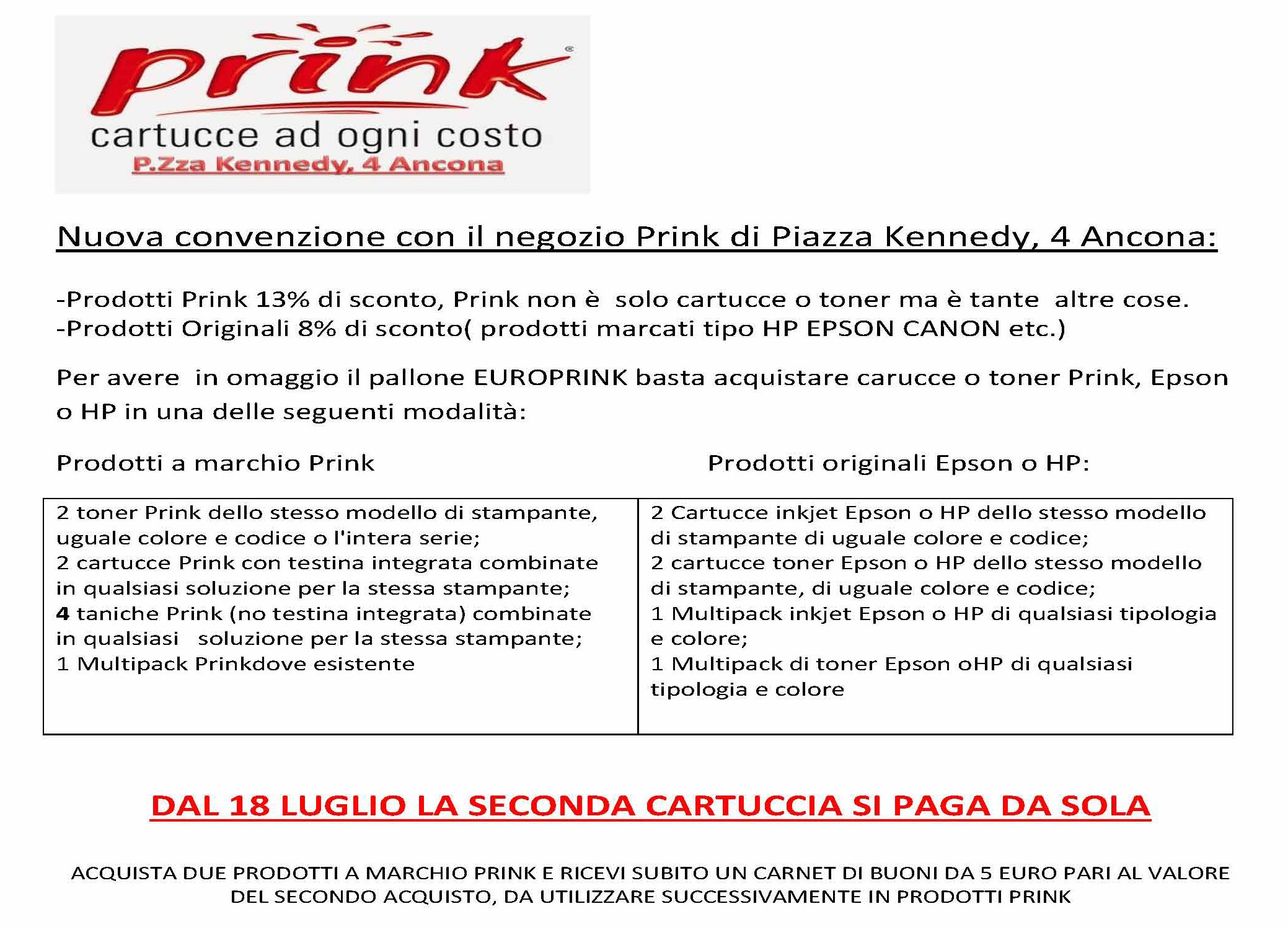 prink®
cartucce ad ogni costo
P.Zza Kennedy, 4 Ancona

Nuova convenzione con il negozio Prink di Piazza Kennedy, 4 Ancona:

-Prodotti Prink 13% di sconto, Prink non è solo cartucce o toner ma è tante altre cose.
-Prodotti Originali 8% di sconto( prodotti marcati tipo HP EPSON CANON etc.)

Per avere in omaggio il pallone EUROPRINK basta acquistare carucce o toner Prink, Epson o HP in una delle seguenti modalità:

| Prodotti a marchio Prink | Prodotti originali Epson o HP: |
|---|---|
| 2 toner Prink dello stesso modello di stampante, uguale colore e codice o l'intera serie; 2 cartucce Prink con testina integrata combinate in qualsiasi soluzione per la stessa stampante; 4 taniche Prink (no testina integrata) combinate in qualsiasi soluzione per la stessa stampante; 1 Multipack Prinkdove esistente | 2 Cartucce inkjet Epson o HP dello stesso modello di stampante di uguale colore e codice; 2 cartucce toner Epson o HP dello stesso modello di stampante, di uguale colore e codice; 1 Multipack inkjet Epson o HP di qualsiasi tipologia e colore; 1 Multipack di toner Epson oHP di qualsiasi tipologia e colore |

DAL 18 LUGLIO LA SECONDA CARTUCCIA SI PAGA DA SOLA

ACQUISTA DUE PRODOTTI A MARCHIO PRINK E RICEVI SUBITO UN CARNET DI BUONI DA 5 EURO PARI AL VALORE DEL SECONDO ACQUISTO, DA UTILIZZARE SUCCESSIVAMENTE IN PRODOTTI PRINK